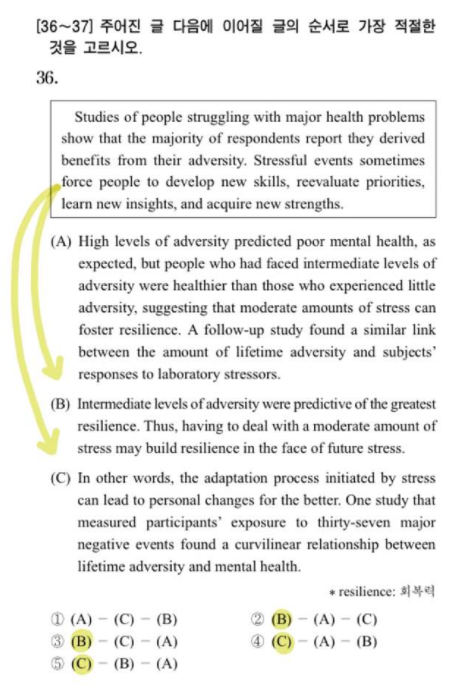 [36~37] 주어진 글 다음에 이어질 글의 순서로 가장 적절한 것을 고르시오.

36.

Studies of people struggling with major health problems show that the majority of respondents report they derived benefits from their adversity. Stressful events sometimes force people to develop new skills, reevaluate priorities, learn new insights, and acquire new strengths.

(A) High levels of adversity predicted poor mental health, as expected, but people who had faced intermediate levels of adversity were healthier than those who experienced little adversity, suggesting that moderate amounts of stress can foster resilience. A follow-up study found a similar link between the amount of lifetime adversity and subjects' responses to laboratory stressors.

(B) Intermediate levels of adversity were predictive of the greatest resilience. Thus, having to deal with a moderate amount of stress may build resilience in the face of future stress.

(C) In other words, the adaptation process initiated by stress can lead to personal changes for the better. One study that measured participants' exposure to thirty-seven major negative events found a curvilinear relationship between lifetime adversity and mental health.

* resilience: 회복력

① (A) − (C) − (B)
② (B) − (A) − (C)
③ (B) − (C) − (A)
④ (C) − (A) − (B)
⑤ (C) − (B) − (A)